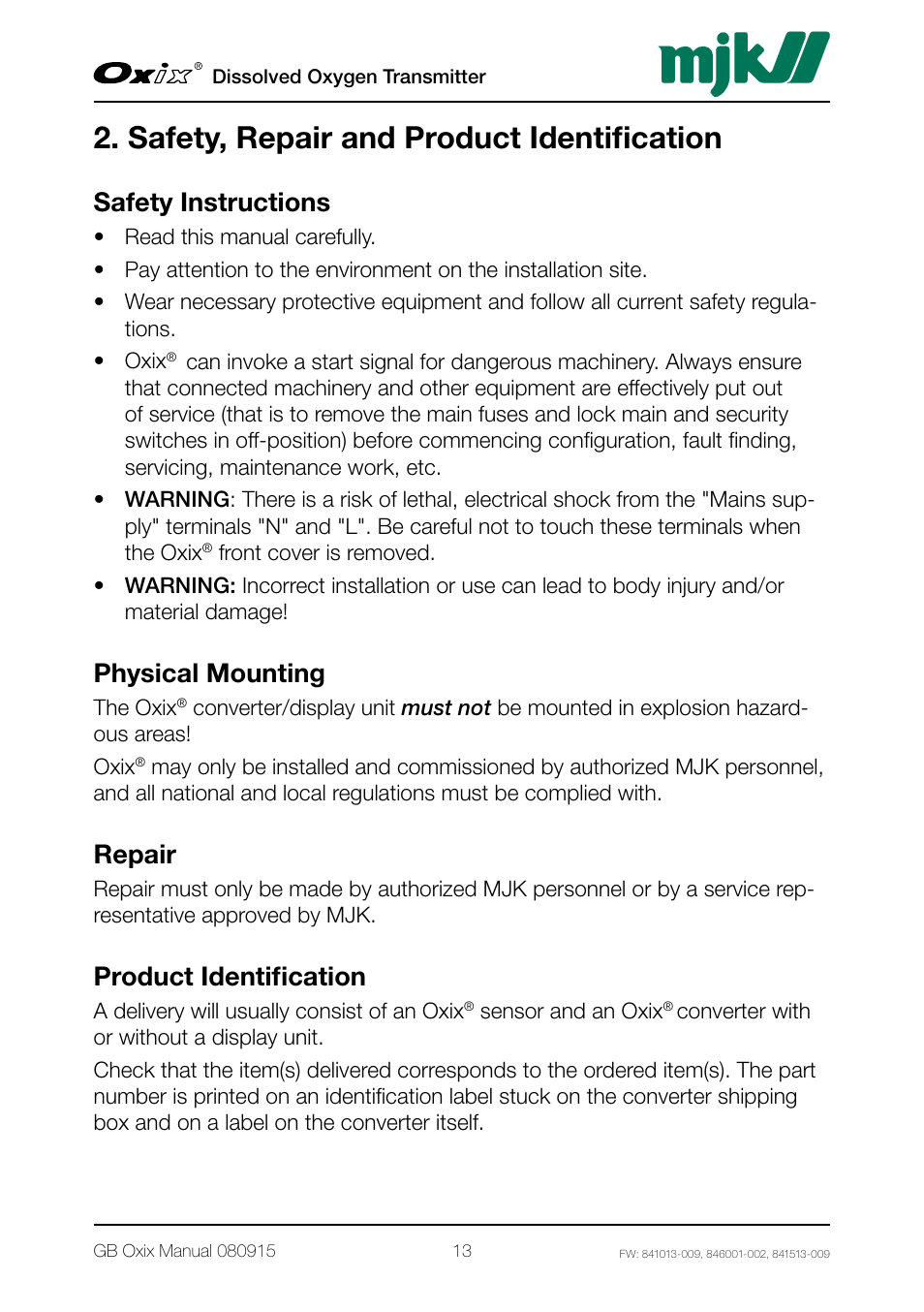 Oxix® Dissolved Oxygen Transmitter

mjk

2. Safety, Repair and Product Identification

Safety Instructions

• Read this manual carefully.
• Pay attention to the environment on the installation site.
• Wear necessary protective equipment and follow all current safety regulations.
• Oxix® can invoke a start signal for dangerous machinery. Always ensure that connected machinery and other equipment are effectively put out of service (that is to remove the main fuses and lock main and security switches in off-position) before commencing configuration, fault finding, servicing, maintenance work, etc.
• WARNING: There is a risk of lethal, electrical shock from the "Mains supply" terminals "N" and "L". Be careful not to touch these terminals when the Oxix® front cover is removed.
• WARNING: Incorrect installation or use can lead to body injury and/or material damage!

Physical Mounting

The Oxix® converter/display unit must not be mounted in explosion hazardous areas!

Oxix® may only be installed and commissioned by authorized MJK personnel, and all national and local regulations must be complied with.

Repair

Repair must only be made by authorized MJK personnel or by a service representative approved by MJK.

Product Identification

A delivery will usually consist of an Oxix® sensor and an Oxix® converter with or without a display unit.

Check that the item(s) delivered corresponds to the ordered item(s). The part number is printed on an identification label stuck on the converter shipping box and on a label on the converter itself.

GB Oxix Manual 080915 13 FW: 841013-009, 846001-002, 841513-009